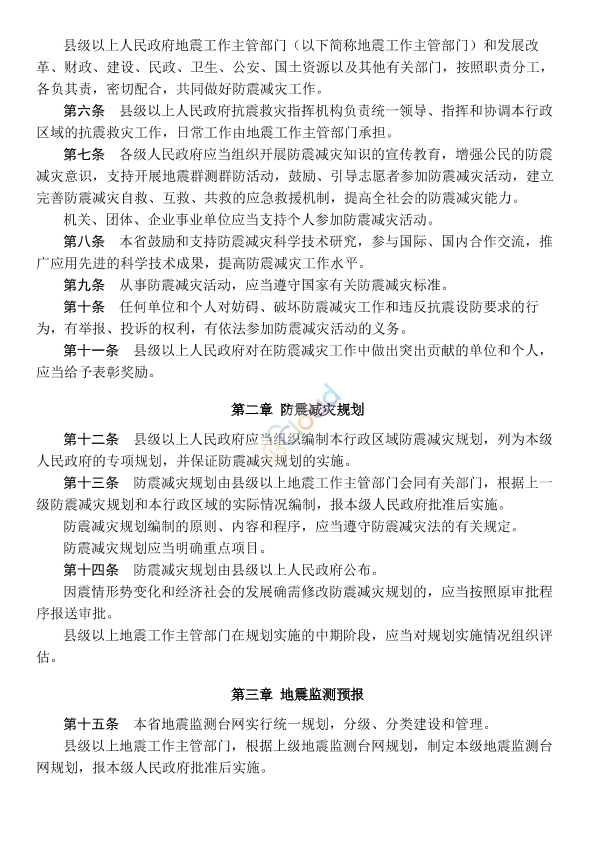 县级以上人民政府地震工作主管部门（以下简称地震工作主管部门）和发展改革、财政、建设、民政、卫生、公安、国土资源以及其他有关部门，按照职责分工，各负其责，密切配合，共同做好防震减灾工作。

第六条 县级以上人民政府抗震救灾指挥机构负责统一领导、指挥和协调本行政区域的抗震救灾工作，日常工作由地震工作主管部门承担。

第七条 各级人民政府应当组织开展防震减灾知识的宣传教育，增强公民的防震减灾意识，支持开展地震群测群防活动，鼓励、引导志愿者参加防震减灾活动，建立完善防震减灾自救、互救、共救的应急救援机制，提高全社会的防震减灾能力。

机关、团体、企业事业单位应当支持个人参加防震减灾活动。

第八条 本省鼓励和支持防震减灾科学技术研究，参与国际、国内合作交流，推广应用先进的科学技术成果，提高防震减灾工作水平。

第九条 从事防震减灾活动，应当遵守国家有关防震减灾标准。

第十条 任何单位和个人对妨碍、破坏防震减灾工作和违反抗震设防要求的行为，有举报、投诉的权利，有依法参加防震减灾活动的义务。

第十一条 县级以上人民政府对在防震减灾工作中做出突出贡献的单位和个人，应当给予表彰奖励。

第二章 防震减灾规划

第十二条 县级以上人民政府应当组织编制本行政区域防震减灾规划，列为本级人民政府的专项规划，并保证防震减灾规划的实施。

第十三条 防震减灾规划由县级以上地震工作主管部门会同有关部门，根据上一级防震减灾规划和本行政区域的实际情况编制，报本级人民政府批准后实施。

防震减灾规划编制的原则、内容和程序，应当遵守防震减灾法的有关规定。

防震减灾规划应当明确重点项目。

第十四条 防震减灾规划由县级以上人民政府公布。

因震情形势变化和经济社会的发展确需修改防震减灾规划的，应当按照原审批程序报送审批。

县级以上地震工作主管部门在规划实施的中期阶段，应当对规划实施情况组织评估。

第三章 地震监测预报

第十五条 本省地震监测台网实行统一规划，分级、分类建设和管理。

县级以上地震工作主管部门，根据上级地震监测台网规划，制定本级地震监测台网规划，报本级人民政府批准后实施。